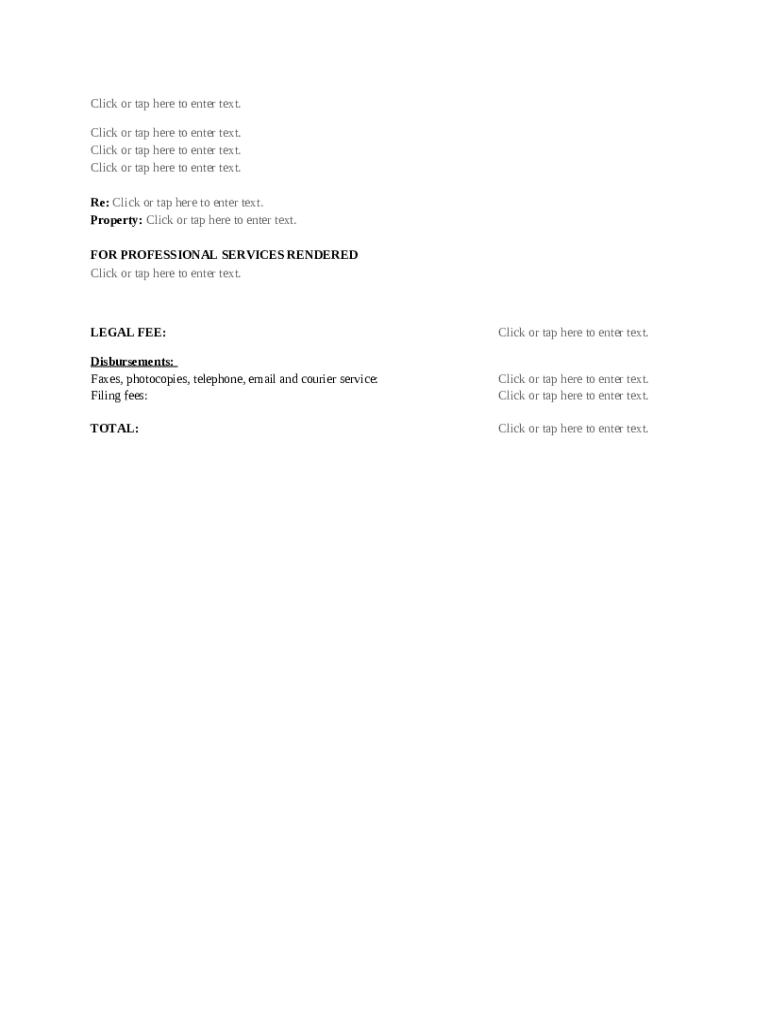 Click or tap here to enter text.

Click or tap here to enter text.
Click or tap here to enter text.
Click or tap here to enter text.

Re: Click or tap here to enter text.
Property: Click or tap here to enter text.

FOR PROFESSIONAL SERVICES RENDERED
Click or tap here to enter text.

LEGAL FEE: Click or tap here to enter text.

Disbursements:
Faxes, photocopies, telephone, email and courier service: Click or tap here to enter text.
Filing fees: Click or tap here to enter text.

TOTAL: Click or tap here to enter text.